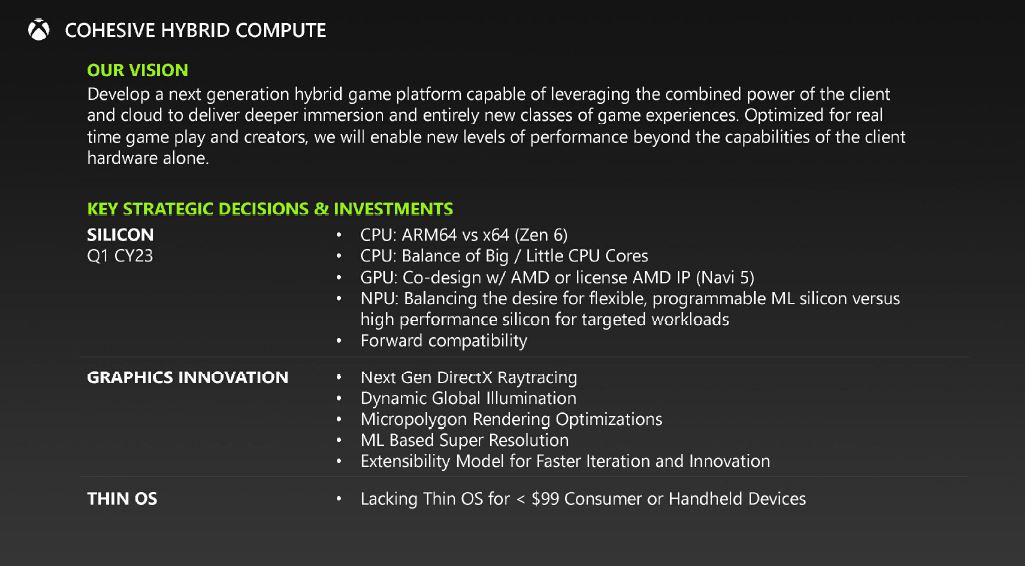 COHESIVE HYBRID COMPUTE

OUR VISION

Develop a next generation hybrid game platform capable of leveraging the combined power of the client and cloud to deliver deeper immersion and entirely new classes of game experiences. Optimized for real time game play and creators, we will enable new levels of performance beyond the capabilities of the client hardware alone.

KEY STRATEGIC DECISIONS & INVESTMENTS

SILICON
Q1 CY23

• CPU: ARM64 vs x64 (Zen 6)
• CPU: Balance of Big / Little CPU Cores
• GPU: Co-design w/ AMD or license AMD IP (Navi 5)
• NPU: Balancing the desire for flexible, programmable ML silicon versus high performance silicon for targeted workloads
• Forward compatibility

GRAPHICS INNOVATION

• Next Gen DirectX Raytracing
• Dynamic Global Illumination
• Micropolygon Rendering Optimizations
• ML Based Super Resolution
• Extensibility Model for Faster Iteration and Innovation

THIN OS

• Lacking Thin OS for < $99 Consumer or Handheld Devices